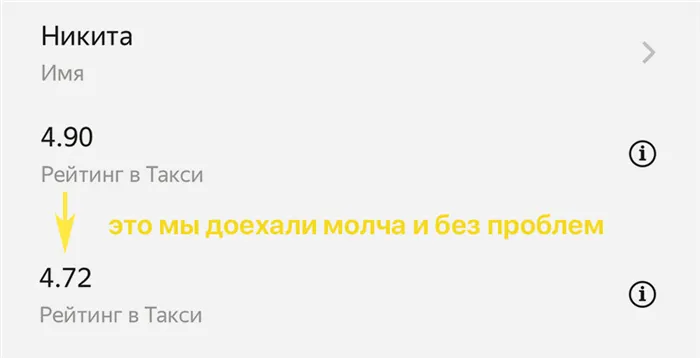 Никита
Имя

4.90
Рейтинг в Такси

это мы доехали молча и без проблем

4.72
Рейтинг в Такси